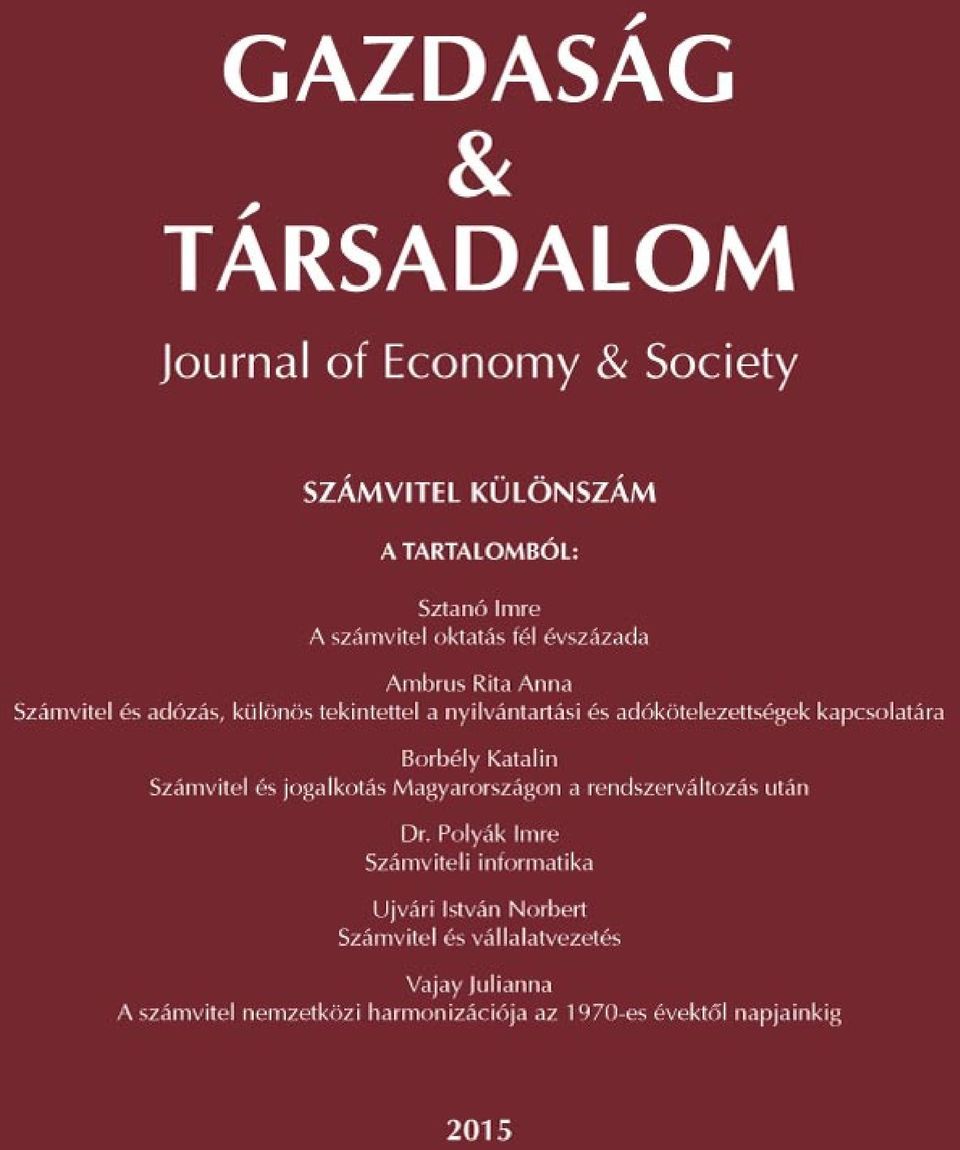 GAZDASÁG
&
TÁRSADALOM

Journal of Economy & Society

SZÁMVITEL KÜLÖNSZÁM

A TARTALOMBÓL:

Sztanó Imre
A számvitel oktatás fél évszázada

Ambrus Rita Anna
Számvitel és adózás, különös tekintettel a nyilvántartási és adókötelezettségek kapcsolatára

Borbély Katalin
Számvitel és jogalkotás Magyarországon a rendszerváltozás után

Dr. Polyák Imre
Számviteli informatika

Ujvári István Norbert
Számvitel és vállalatvezetés

Vajay Julianna
A számvitel nemzetközi harmonizációja az 1970-es évektől napjainkig

2015